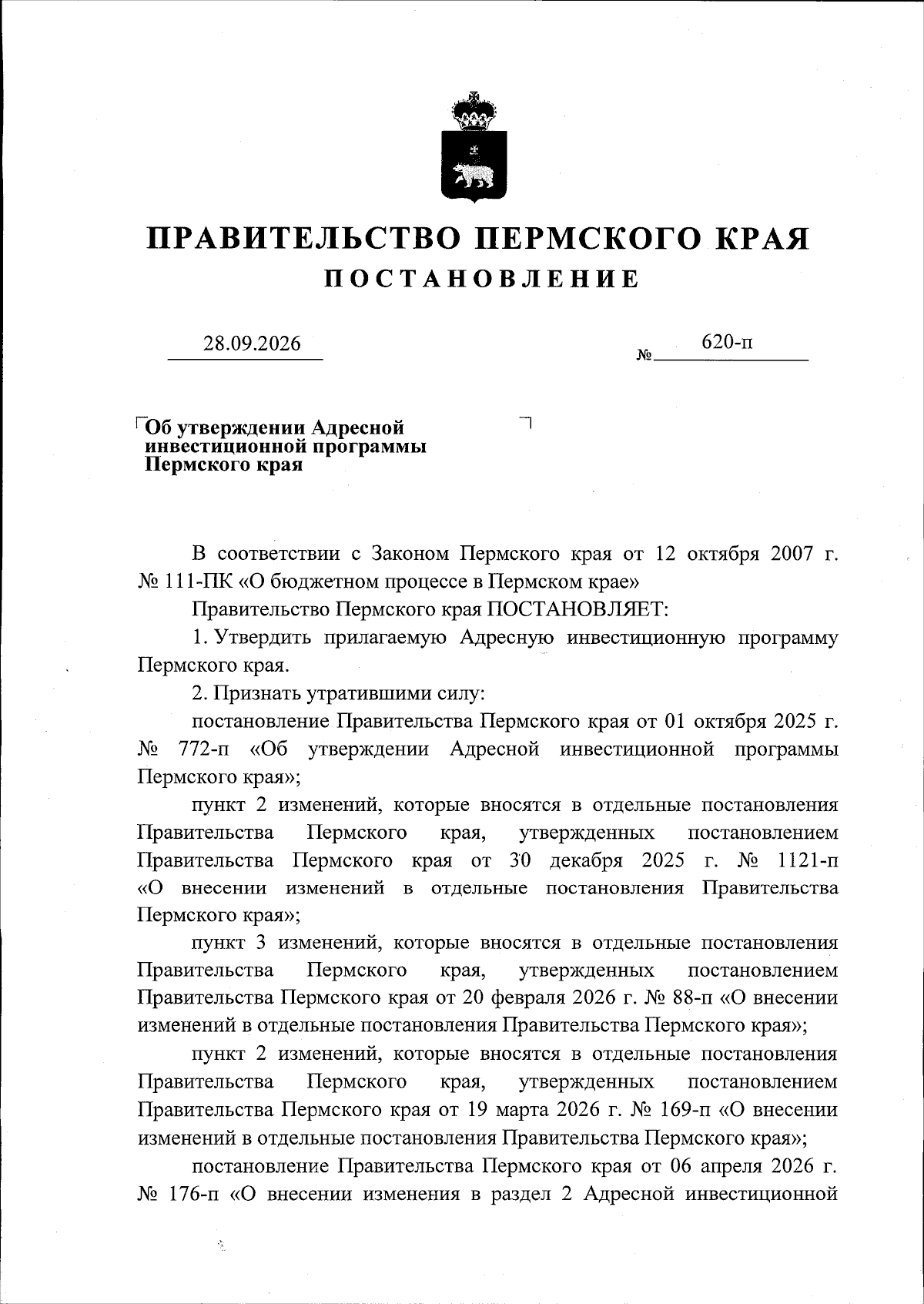 ПРАВИТЕЛЬСТВО ПЕРМСКОГО КРАЯ
ПОСТАНОВЛЕНИЕ

28.09.2026 № 620-п

Об утверждении Адресной инвестиционной программы Пермского края

В соответствии с Законом Пермского края от 12 октября 2007 г. № 111-ПК «О бюджетном процессе в Пермском крае»

Правительство Пермского края ПОСТАНОВЛЯЕТ:

1. Утвердить прилагаемую Адресную инвестиционную программу Пермского края.

2. Признать утратившими силу:

постановление Правительства Пермского края от 01 октября 2025 г. № 772-п «Об утверждении Адресной инвестиционной программы Пермского края»;

пункт 2 изменений, которые вносятся в отдельные постановления Правительства Пермского края, утвержденных постановлением Правительства Пермского края от 30 декабря 2025 г. № 1121-п «О внесении изменений в отдельные постановления Правительства Пермского края»;

пункт 3 изменений, которые вносятся в отдельные постановления Правительства Пермского края, утвержденных постановлением Правительства Пермского края от 20 февраля 2026 г. № 88-п «О внесении изменений в отдельные постановления Правительства Пермского края»;

пункт 2 изменений, которые вносятся в отдельные постановления Правительства Пермского края, утвержденных постановлением Правительства Пермского края от 19 марта 2026 г. № 169-п «О внесении изменений в отдельные постановления Правительства Пермского края»;

постановление Правительства Пермского края от 06 апреля 2026 г. № 176-п «О внесении изменения в раздел 2 Адресной инвестиционной